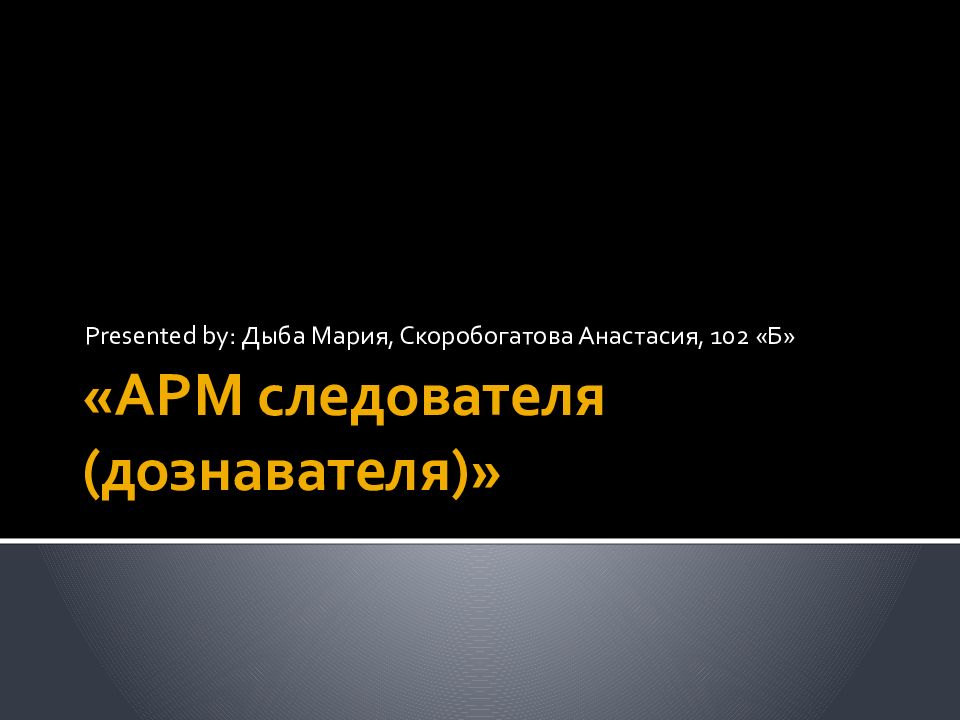 Presented by: Дыба Мария, Скоробогатова Анастасия, 102 «Б»

«АРМ следователя (дознавателя)»